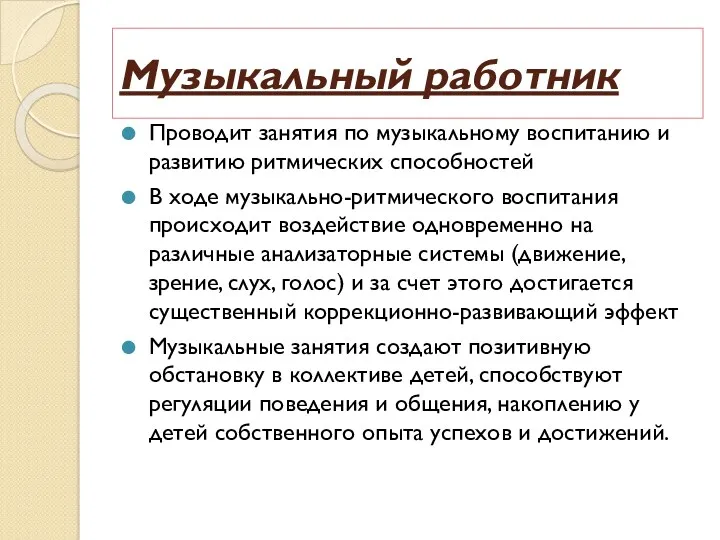 Музыкальный работник

Проводит занятия по музыкальному воспитанию и развитию ритмических способностей

В ходе музыкально-ритмического воспитания происходит воздействие одновременно на различные анализаторные системы (движение, зрение, слух, голос) и за счет этого достигается существенный коррекционно-развивающий эффект

Музыкальные занятия создают позитивную обстановку в коллективе детей, способствуют регуляции поведения и общения, накоплению у детей собственного опыта успехов и достижений.